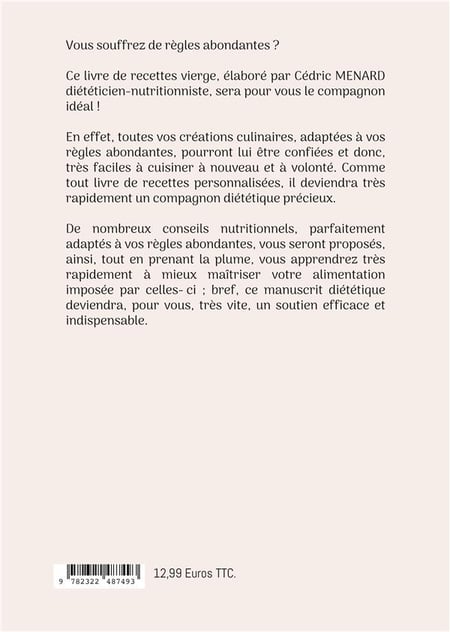 Vous souffrez de règles abondantes ?

Ce livre de recettes vierge, élaboré par Cédric MENARD diététicien-nutritionniste, sera pour vous le compagnon idéal !

En effet, toutes vos créations culinaires, adaptées à vos règles abondantes, pourront lui être confiées et donc, très faciles à cuisiner à nouveau et à volonté. Comme tout livre de recettes personnalisées, il deviendra très rapidement un compagnon diététique précieux.

De nombreux conseils nutritionnels, parfaitement adaptés à vos règles abondantes, vous seront proposés, ainsi, tout en prenant la plume, vous apprendrez très rapidement à mieux maîtriser votre alimentation imposée par celles- ci ; bref, ce manuscrit diététique deviendra, pour vous, très vite, un soutien efficace et indispensable.

9 782322 487493

12,99 Euros TTC.